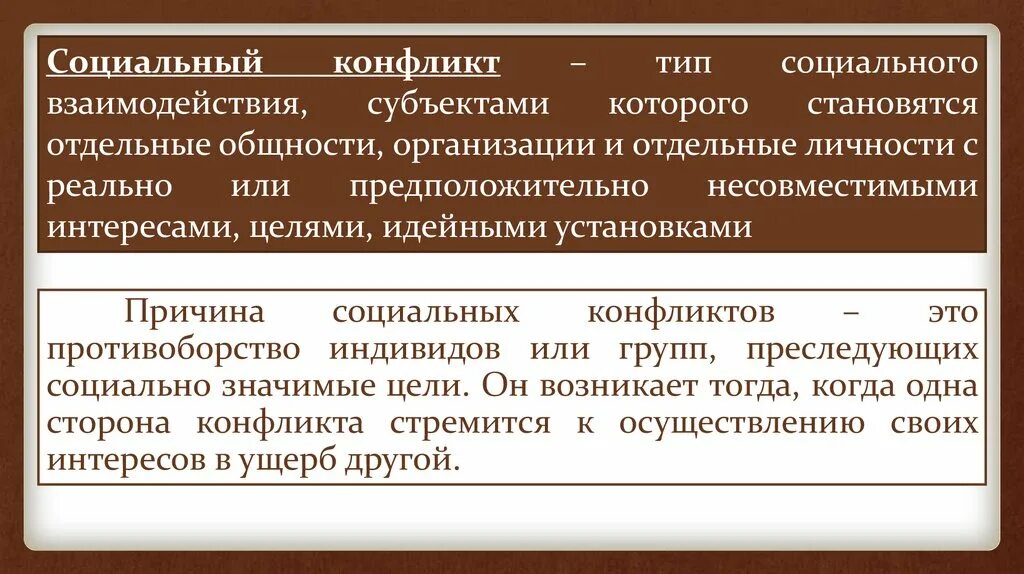 Социальный конфликт – тип социального взаимодействия, субъектами которого становятся отдельные общности, организации и отдельные личности с реально или предположительно несовместимыми интересами, целями, идейными установками

Причина социальных конфликтов – это противоборство индивидов или групп, преследующих социально значимые цели. Он возникает тогда, когда одна сторона конфликта стремится к осуществлению своих интересов в ущерб другой.